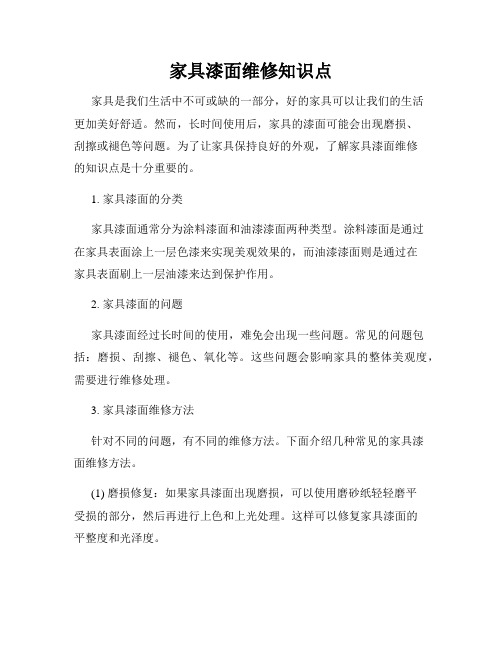 家具漆面维修知识点

家具是我们生活中不可或缺的一部分，好的家具可以让我们的生活更加美好舒适。然而，长时间使用后，家具的漆面可能会出现磨损、刮擦或褪色等问题。为了让家具保持良好的外观，了解家具漆面维修的知识点是十分重要的。

1. 家具漆面的分类

家具漆面通常分为涂料漆面和油漆漆面两种类型。涂料漆面是通过在家具表面涂上一层色漆来实现美观效果的，而油漆漆面则是通过在家具表面刷上一层油漆来达到保护作用。

2. 家具漆面的问题

家具漆面经过长时间的使用，难免会出现一些问题。常见的问题包括：磨损、刮擦、褪色、氧化等。这些问题会影响家具的整体美观度，需要进行维修处理。

3. 家具漆面维修方法

针对不同的问题，有不同的维修方法。下面介绍几种常见的家具漆面维修方法。

(1) 磨损修复：如果家具漆面出现磨损，可以使用磨砂纸轻轻磨平受损的部分，然后再进行上色和上光处理。这样可以修复家具漆面的平整度和光泽度。